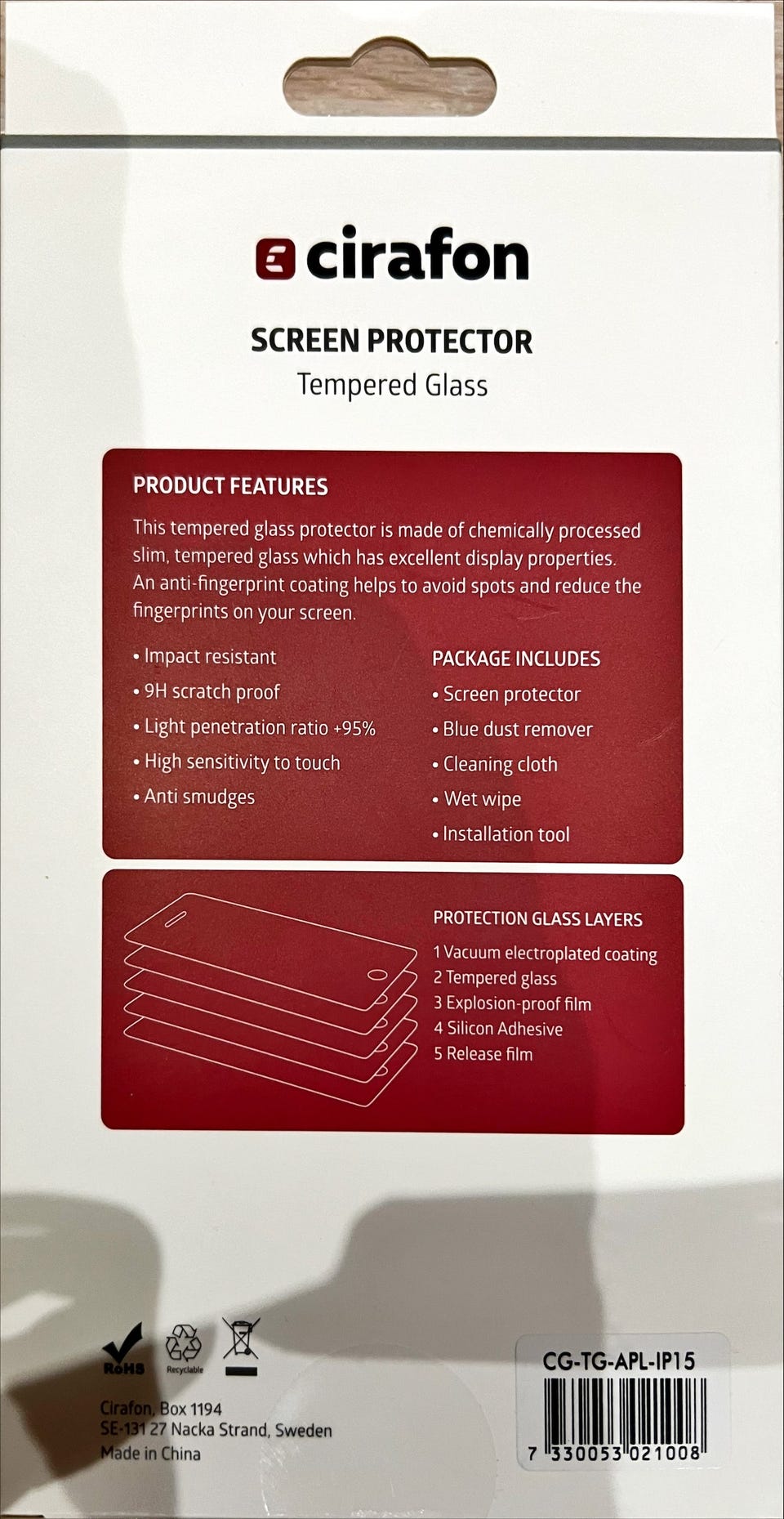 cirafon

SCREEN PROTECTOR
Tempered Glass

PRODUCT FEATURES

This tempered glass protector is made of chemically processed slim, tempered glass which has excellent display properties. An anti-fingerprint coating helps to avoid spots and reduce the fingerprints on your screen.

• Impact resistant
• 9H scratch proof
• Light penetration ratio +95%
• High sensitivity to touch
• Anti smudges

PACKAGE INCLUDES
• Screen protector
• Blue dust remover
• Cleaning cloth
• Wet wipe
• Installation tool

PROTECTION GLASS LAYERS
1 Vacuum electroplated coating
2 Tempered glass
3 Explosion-proof film
4 Silicon Adhesive
5 Release film

RoHS
Recyclable

Cirafon, Box 1194
SE-131 27 Nacka Strand, Sweden
Made in China

CG-TG-APL-IP15
7 330053 021008